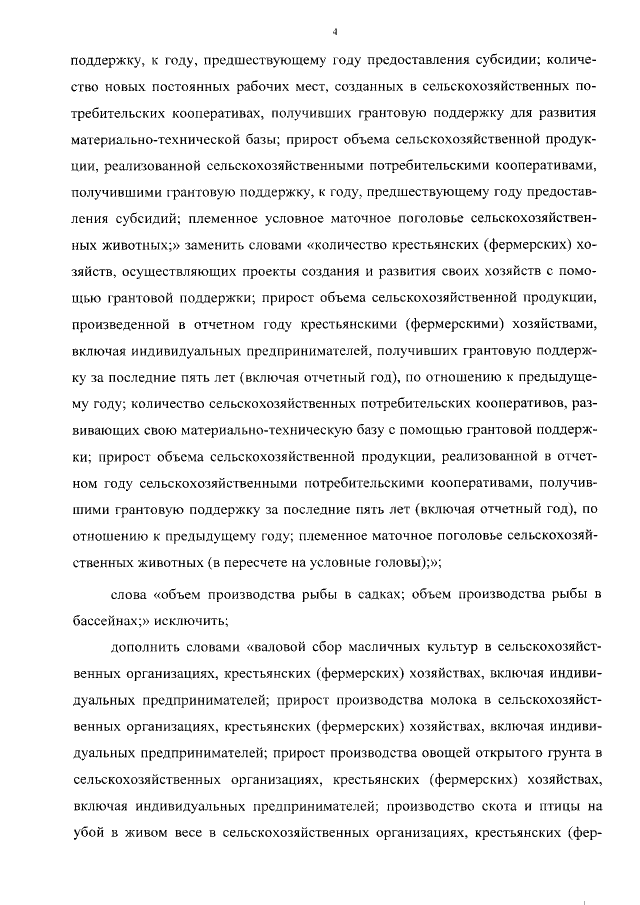 4

поддержку, к году, предшествующему году предоставления субсидии; количество новых постоянных рабочих мест, созданных в сельскохозяйственных потребительских кооперативах, получивших грантовую поддержку для развития материально-технической базы; прирост объема сельскохозяйственной продукции, реализованной сельскохозяйственными потребительскими кооперативами, получившими грантовую поддержку, к году, предшествующему году предоставления субсидий; племенное условное маточное поголовье сельскохозяйственных животных;» заменить словами «количество крестьянских (фермерских) хозяйств, осуществляющих проекты создания и развития своих хозяйств с помощью грантовой поддержки; прирост объема сельскохозяйственной продукции, произведенной в отчетном году крестьянскими (фермерскими) хозяйствами, включая индивидуальных предпринимателей, получивших грантовую поддержку за последние пять лет (включая отчетный год), по отношению к предыдущему году; количество сельскохозяйственных потребительских кооперативов, развивающих свою материально-техническую базу с помощью грантовой поддержки; прирост объема сельскохозяйственной продукции, реализованной в отчетном году сельскохозяйственными потребительскими кооперативами, получившими грантовую поддержку за последние пять лет (включая отчетный год), по отношению к предыдущему году; племенное маточное поголовье сельскохозяйственных животных (в пересчете на условные головы);»;

слова «объем производства рыбы в садках; объем производства рыбы в бассейнах;» исключить;

дополнить словами «валовой сбор масличных культур в сельскохозяйственных организациях, крестьянских (фермерских) хозяйствах, включая индивидуальных предпринимателей; прирост производства молока в сельскохозяйственных организациях, крестьянских (фермерских) хозяйствах, включая индивидуальных предпринимателей; прирост производства овощей открытого грунта в сельскохозяйственных организациях, крестьянских (фермерских) хозяйствах, включая индивидуальных предпринимателей; производство скота и птицы на убой в живом весе в сельскохозяйственных организациях, крестьянских (фер-